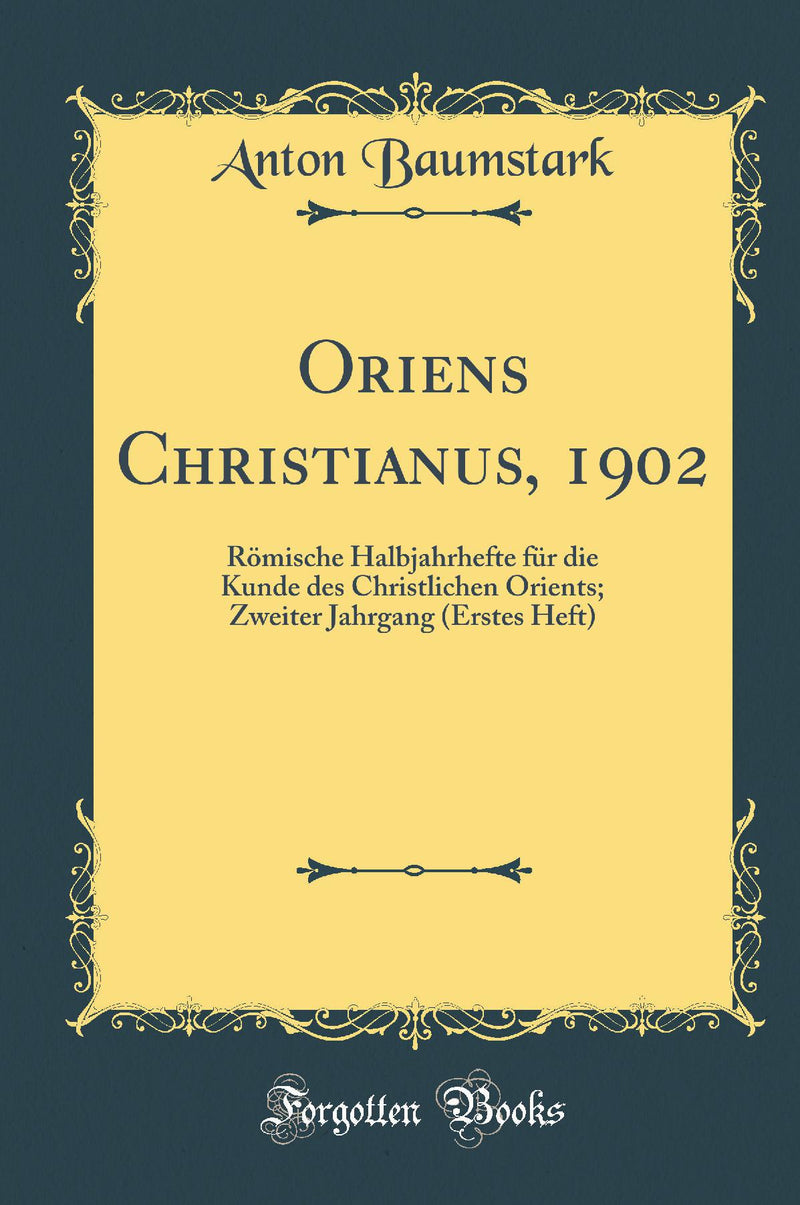 Anton Baumstark

Oriens Christianus, 1902

Römische Halbjahrhefte für die Kunde des Christlichen Orients; Zweiter Jahrgang (Erstes Heft)

Forgotten Books